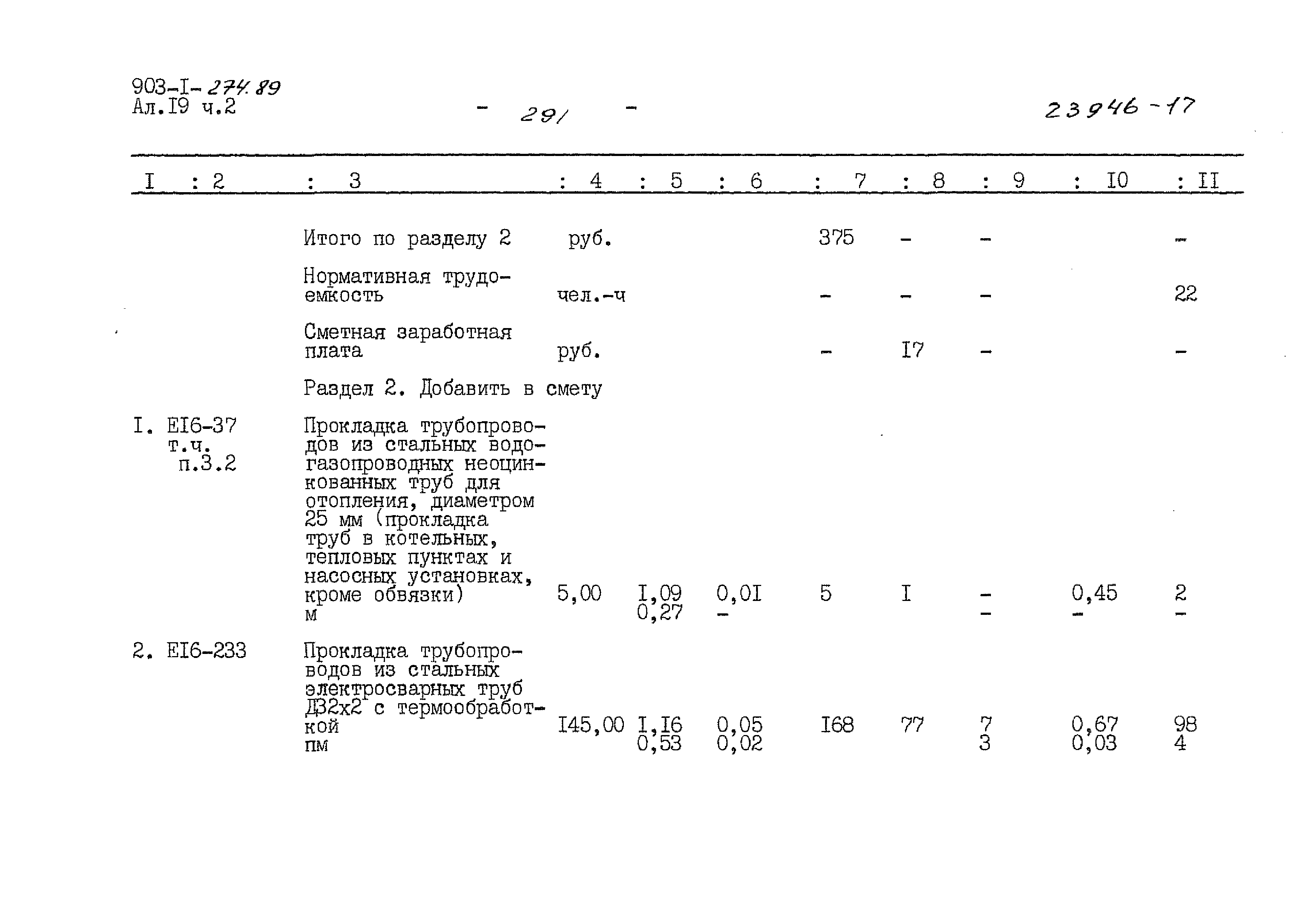 903-I-274.89
Ал.I9 ч.2

- 291 -

23946-17

| I | 2 | 3 | 4 | 5 | 6 | 7 | 8 | 9 | I0 | II |
|---|---|---|---|---|---|---|---|---|---|---|
| | | Итого по разделу 2 | руб. | | | 375 | - | - | | - |
| | | Нормативная трудоемкость | чел.-ч | | | - | - | - | | 22 |
| | | Сметная заработная плата | руб. | | | - | I7 | - | | - |
| | | Раздел 2. Добавить в смету | | | | | | | | |
| I. | EI6-37 т.ч. п.3.2 | Прокладка трубопроводов из стальных водогазопроводных неоцинкованных труб для отопления, диаметром 25 мм (прокладка труб в котельных, тепловых пунктах и насосных установках, кроме обвязки) м | 5,00 | I,09 0,27 | 0,0I - | 5 | I | - - | 0,45 - | 2 - |
| 2. | EI6-233 | Прокладка трубопроводов из стальных электросварных труб Д32х2 с термообработкой пм | I45,00 | I,I6 0,53 | 0,05 0,02 | I68 | 77 | 7 3 | 0,67 0,03 | 98 4 |